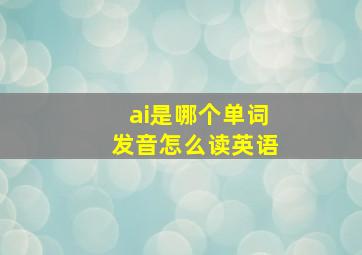 ai是哪个单词
发音怎么读英语